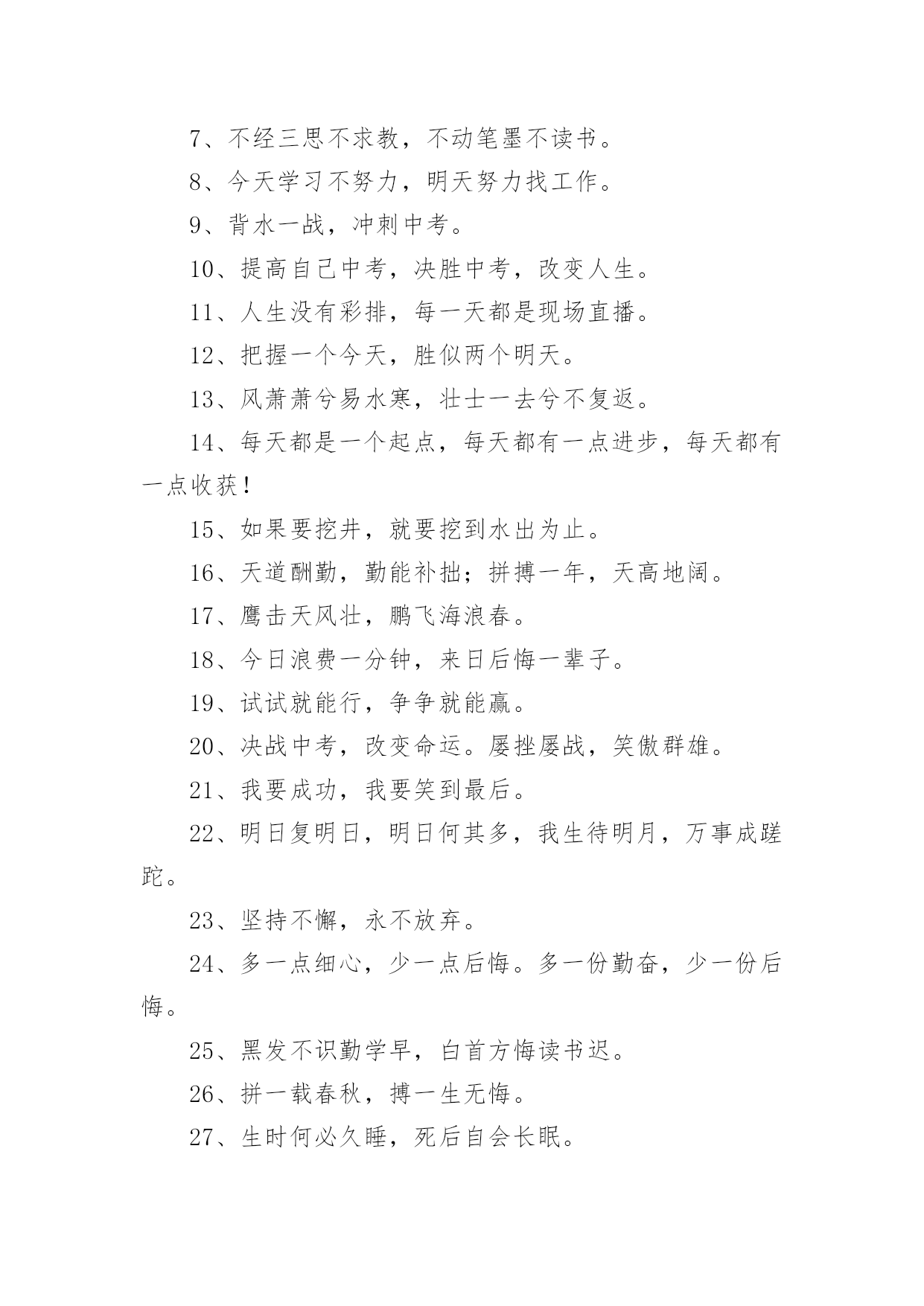 7、不经三思不求教，不动笔墨不读书。

8、今天学习不努力，明天努力找工作。

9、背水一战，冲刺中考。

10、提高自己中考，决胜中考，改变人生。

11、人生没有彩排，每一天都是现场直播。

12、把握一个今天，胜似两个明天。

13、风萧萧兮易水寒，壮士一去兮不复返。

14、每天都是一个起点，每天都有一点进步，每天都有一点收获！

15、如果要挖井，就要挖到水出为止。

16、天道酬勤，勤能补拙；拼搏一年，天高地阔。

17、鹰击天风壮，鹏飞海浪春。

18、今日浪费一分钟，来日后悔一辈子。

19、试试就能行，争争就能赢。

20、决战中考，改变命运。屡挫屡战，笑傲群雄。

21、我要成功，我要笑到最后。

22、明日复明日，明日何其多，我生待明月，万事成蹉跎。

23、坚持不懈，永不放弃。

24、多一点细心，少一点后悔。多一份勤奋，少一份后悔。

25、黑发不识勤学早，白首方悔读书迟。

26、拼一载春秋，搏一生无悔。

27、生时何必久睡，死后自会长眠。